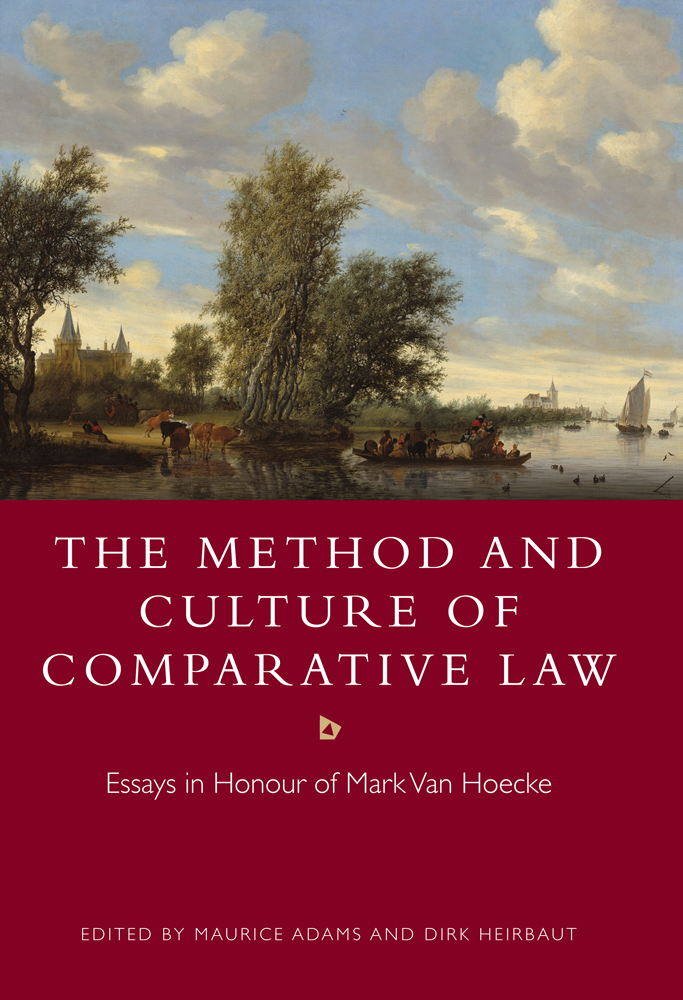 THE METHOD AND CULTURE OF COMPARATIVE LAW

Essays in Honour of Mark Van Hoecke

EDITED BY MAURICE ADAMS AND DIRK HEIRBAUT